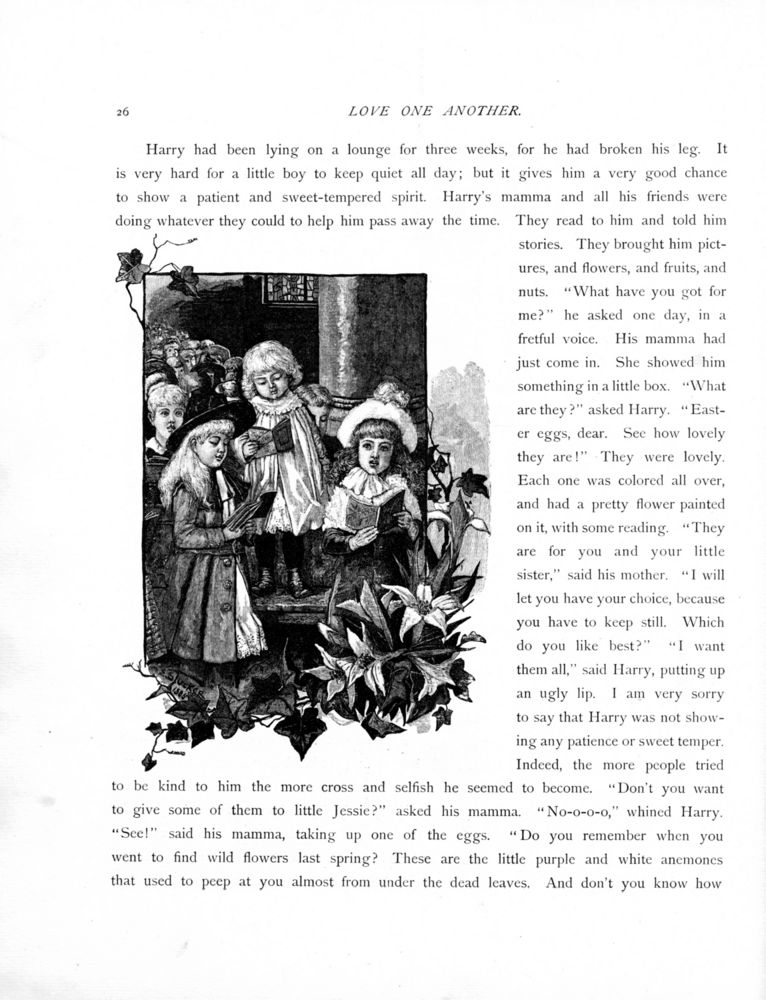 26 LOVE ONE ANOTHER.

Harry had been lying on a lounge for three weeks, for he had broken his leg. It is very hard for a little boy to keep quiet all day; but it gives him a very good chance to show a patient and sweet-tempered spirit. Harry's mamma and all his friends were doing whatever they could to help him pass away the time. They read to him and told him stories. They brought him pictures, and flowers, and fruits, and nuts. "What have you got for me?" he asked one day, in a fretful voice. His mamma had just come in. She showed him something in a little box. "What are they?" asked Harry. "Easter eggs, dear. See how lovely they are!" They were lovely. Each one was colored all over, and had a pretty flower painted on it, with some reading. "They are for you and your little sister," said his mother. "I will let you have your choice, because you have to keep still. Which do you like best?" "I want them all," said Harry, putting up an ugly lip. I am very sorry to say that Harry was not showing any patience or sweet temper. Indeed, the more people tried to be kind to him the more cross and selfish he seemed to become. "Don't you want to give some of them to little Jessie?" asked his mamma. "No-o-o-o," whined Harry. "See!" said his mamma, taking up one of the eggs. "Do you remember when you went to find wild flowers last spring? These are the little purple and white anemones that used to peep at you almost from under the dead leaves. And don't you know how